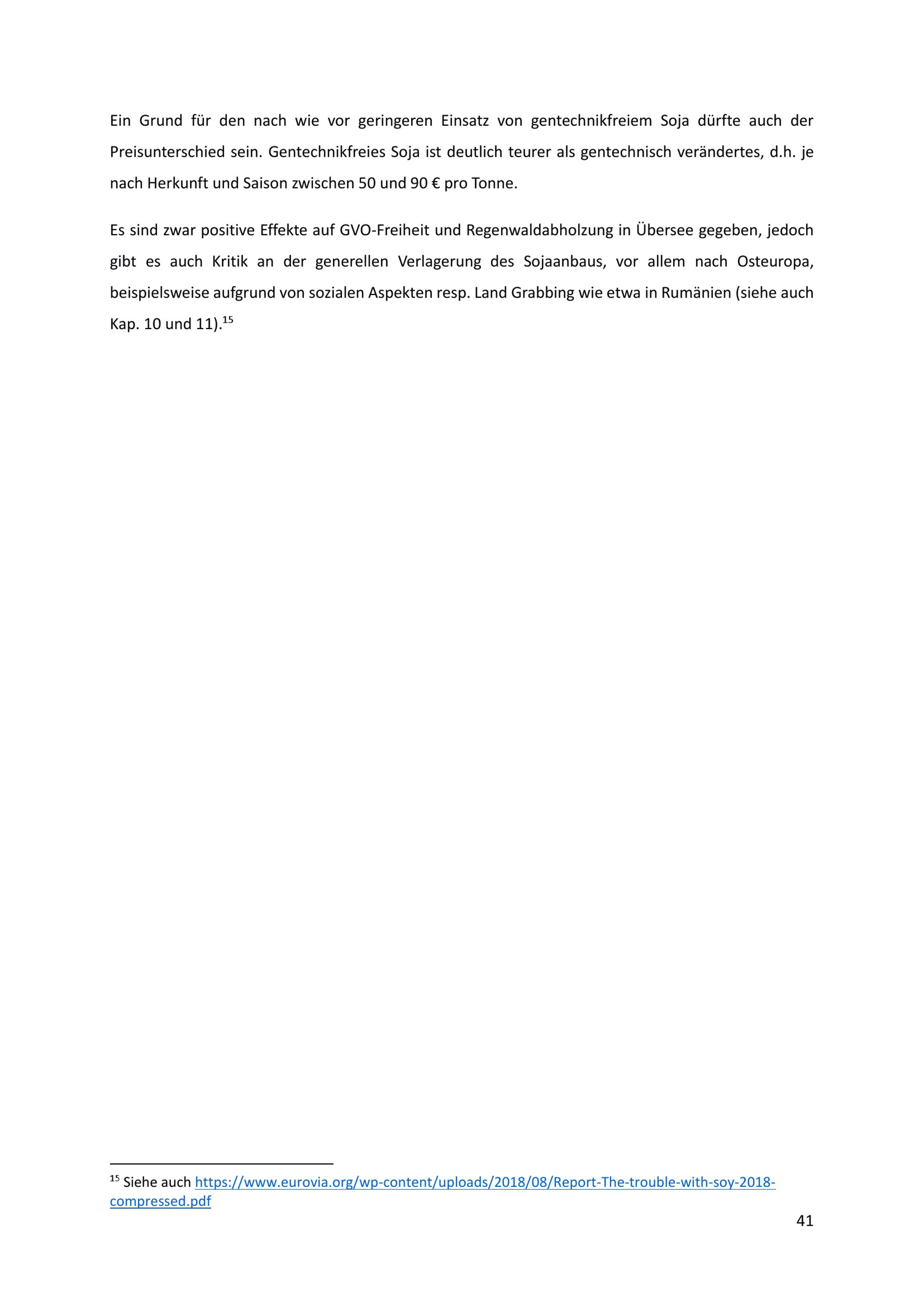 Ein Grund für den nach wie vor geringeren Einsatz von gentechnikfreiem Soja dürfte auch der Preisunterschied sein. Gentechnikfreies Soja ist deutlich teurer als gentechnisch verändertes, d.h. je nach Herkunft und Saison zwischen 50 und 90 € pro Tonne.

Es sind zwar positive Effekte auf GVO-Freiheit und Regenwaldabholzung in Übersee gegeben, jedoch gibt es auch Kritik an der generellen Verlagerung des Sojaanbaus, vor allem nach Osteuropa, beispielsweise aufgrund von sozialen Aspekten resp. Land Grabbing wie etwa in Rumänien (siehe auch Kap. 10 und 11).$^{15}$

$^{15}$ Siehe auch https://www.eurovia.org/wp-content/uploads/2018/08/Report-The-trouble-with-soy-2018-compressed.pdf

41